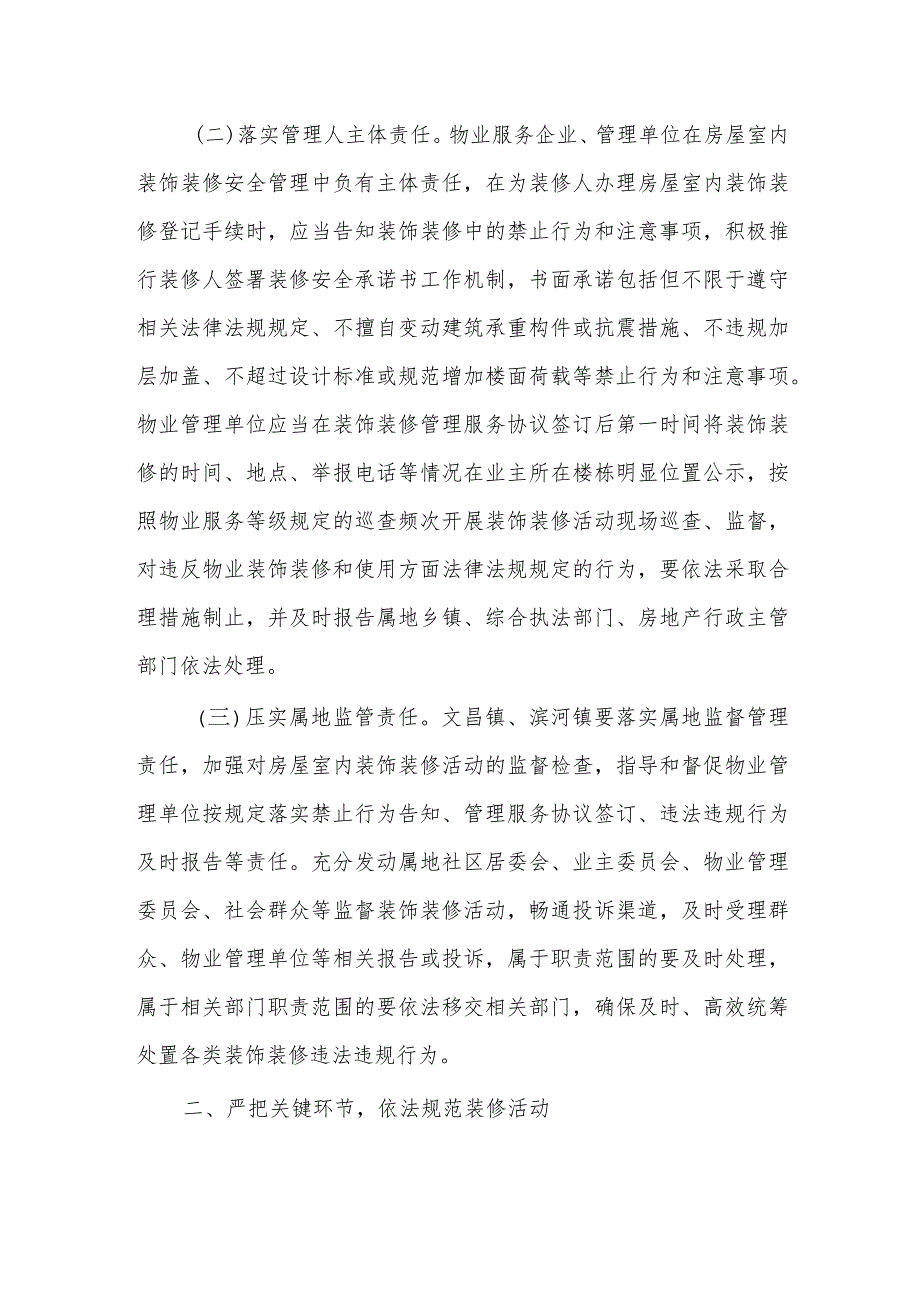 (二)落实管理人主体责任。物业服务企业、管理单位在房屋室内装饰装修安全管理中负有主体责任，在为装修人办理房屋室内装饰装修登记手续时，应当告知装饰装修中的禁止行为和注意事项，积极推行装修人签署装修安全承诺书工作机制，书面承诺包括但不限于遵守相关法律法规规定、不擅自变动建筑承重构件或抗震措施、不违规加层加盖、不超过设计标准或规范增加楼面荷载等禁止行为和注意事项。物业管理单位应当在装饰装修管理服务协议签订后第一时间将装饰装修的时间、地点、举报电话等情况在业主所在楼栋明显位置公示，按照物业服务等级规定的巡查频次开展装饰装修活动现场巡查、监督，对违反物业装饰装修和使用方面法律法规规定的行为，要依法采取合理措施制止，并及时报告属地乡镇、综合执法部门、房地产行政主管部门依法处理。

(三)压实属地监管责任。文昌镇、滨河镇要落实属地监督管理责任，加强对房屋室内装饰装修活动的监督检查，指导和督促物业管理单位按规定落实禁止行为告知、管理服务协议签订、违法违规行为及时报告等责任。充分发动属地社区居委会、业主委员会、物业管理委员会、社会群众等监督装饰装修活动，畅通投诉渠道，及时受理群众、物业管理单位等相关报告或投诉，属于职责范围的要及时处理，属于相关部门职责范围的要依法移交相关部门，确保及时、高效统筹处置各类装饰装修违法违规行为。

二、严把关键环节，依法规范装修活动